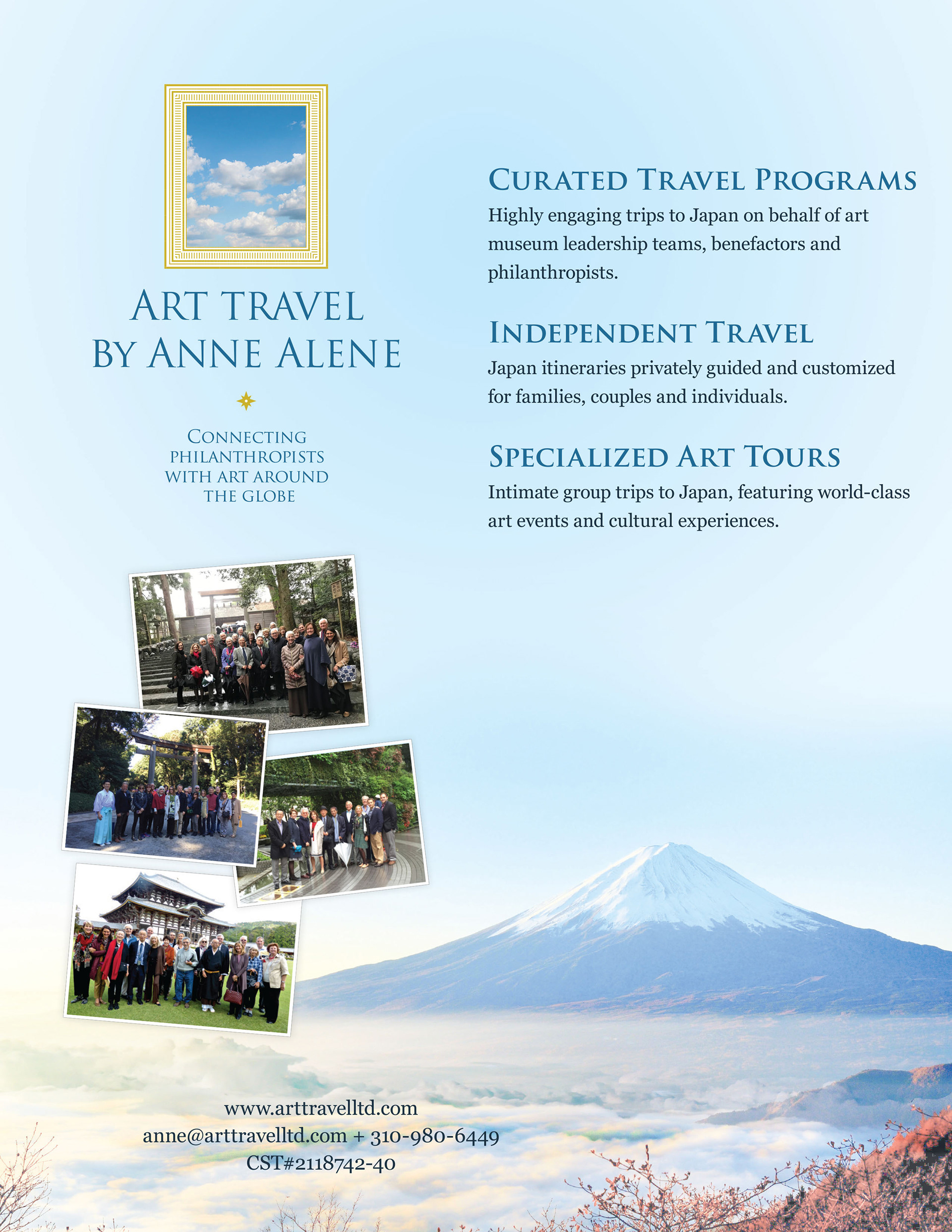 ART TRAVEL
BY ANNE ALENE

CONNECTING
PHILANTHROPISTS
WITH ART AROUND
THE GLOBE

CURATED TRAVEL PROGRAMS

Highly engaging trips to Japan on behalf of art museum leadership teams, benefactors and philanthropists.

INDEPENDENT TRAVEL

Japan itineraries privately guided and customized for families, couples and individuals.

SPECIALIZED ART TOURS

Intimate group trips to Japan, featuring world-class art events and cultural experiences.

www.arttravelltd.com
anne@arttravelltd.com + 310-980-6449
CST#2118742-40